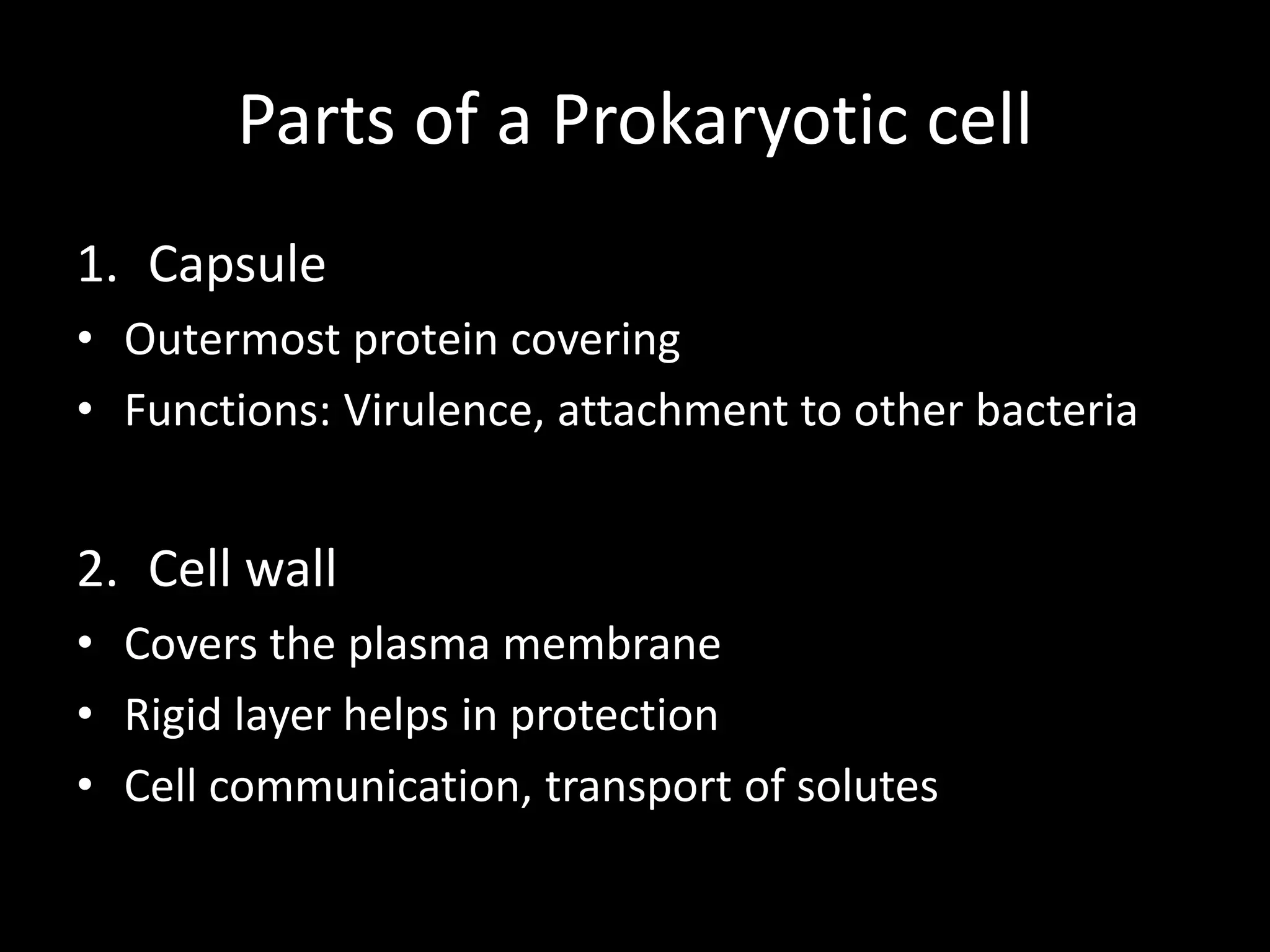 Parts of a Prokaryotic cell

1. Capsule

• Outermost protein covering
• Functions: Virulence, attachment to other bacteria

2. Cell wall

• Covers the plasma membrane
• Rigid layer helps in protection
• Cell communication, transport of solutes